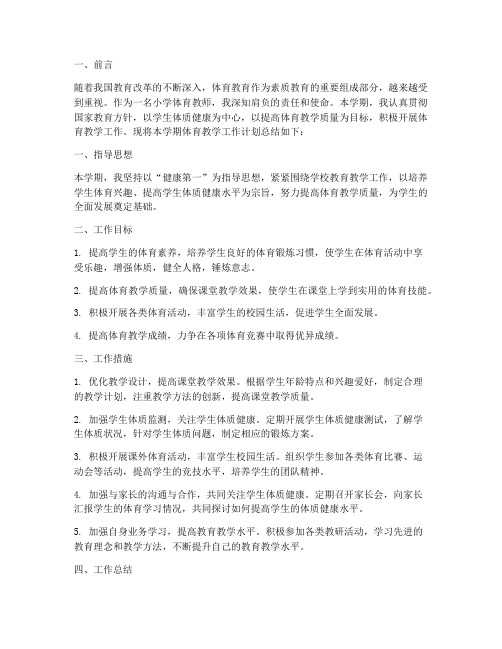 一、前言

随着我国教育改革的不断深入，体育教育作为素质教育的重要组成部分，越来越受到重视。作为一名小学体育教师，我深知肩负的责任和使命。本学期，我认真贯彻国家教育方针，以学生体质健康为中心，以提高体育教学质量为目标，积极开展体育教学工作。现将本学期体育教学工作计划总结如下：

一、指导思想

本学期，我坚持以“健康第一”为指导思想，紧紧围绕学校教育教学工作，以培养学生体育兴趣、提高学生体质健康水平为宗旨，努力提高体育教学质量，为学生的全面发展奠定基础。

二、工作目标

1. 提高学生的体育素养，培养学生良好的体育锻炼习惯，使学生在体育活动中享受乐趣，增强体质，健全人格，锤炼意志。

2. 提高体育教学质量，确保课堂教学效果，使学生在课堂上学到实用的体育技能。

3. 积极开展各类体育活动，丰富学生的校园生活，促进学生全面发展。

4. 提高体育教学成绩，力争在各项体育竞赛中取得优异成绩。

三、工作措施

1. 优化教学设计，提高课堂教学效果。根据学生年龄特点和兴趣爱好，制定合理的教学计划，注重教学方法的创新，提高课堂教学质量。

2. 加强学生体质监测，关注学生体质健康。定期开展学生体质健康测试，了解学生体质状况，针对学生体质问题，制定相应的锻炼方案。

3. 积极开展课外体育活动，丰富学生校园生活。组织学生参加各类体育比赛、运动会等活动，提高学生的竞技水平，培养学生的团队精神。

4. 加强与家长的沟通与合作，共同关注学生体质健康。定期召开家长会，向家长汇报学生的体育学习情况，共同探讨如何提高学生的体质健康水平。

5. 加强自身业务学习，提高教育教学水平。积极参加各类教研活动，学习先进的教育理念和教学方法，不断提升自己的教育教学水平。

四、工作总结